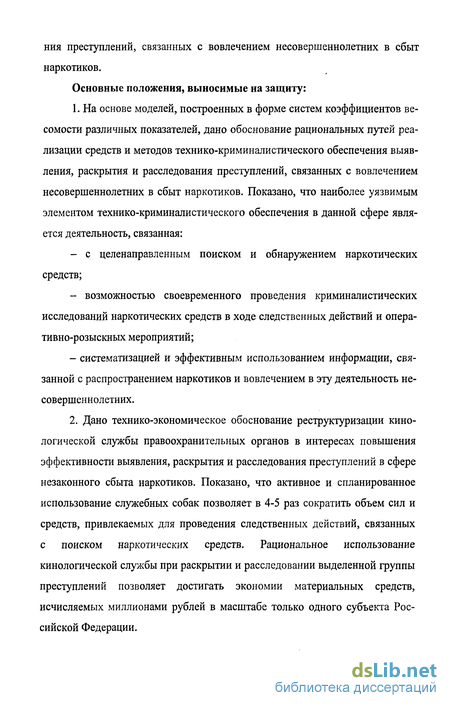 ния преступлений, связанных с вовлечением несовершеннолетних в сбыт наркотиков.

Основные положения, выносимые на защиту:

1. На основе моделей, построенных в форме систем коэффициентов весомости различных показателей, дано обоснование рациональных путей реализации средств и методов технико-криминалистического обеспечения выявления, раскрытия и расследования преступлений, связанных с вовлечением несовершеннолетних в сбыт наркотиков. Показано, что наиболее уязвимым элементом технико-криминалистического обеспечения в данной сфере является деятельность, связанная:

– с целенаправленным поиском и обнаружением наркотических средств;

– возможностью своевременного проведения криминалистических исследований наркотических средств в ходе следственных действий и оперативно-розыскных мероприятий;

– систематизацией и эффективным использованием информации, связанной с распространением наркотиков и вовлечением в эту деятельность несовершеннолетних.

2. Дано технико-экономическое обоснование реструктуризации кинологической службы правоохранительных органов в интересах повышения эффективности выявления, раскрытия и расследования преступлений в сфере незаконного сбыта наркотиков. Показано, что активное и спланированное использование служебных собак позволяет в 4-5 раз сократить объем сил и средств, привлекаемых для проведения следственных действий, связанных с поиском наркотических средств. Рациональное использование кинологической службы при раскрытии и расследовании выделенной группы преступлений позволяет достигать экономии материальных средств, исчисляемых миллионами рублей в масштабе только одного субъекта Российской Федерации.

dsLib.net
библиотека диссертаций